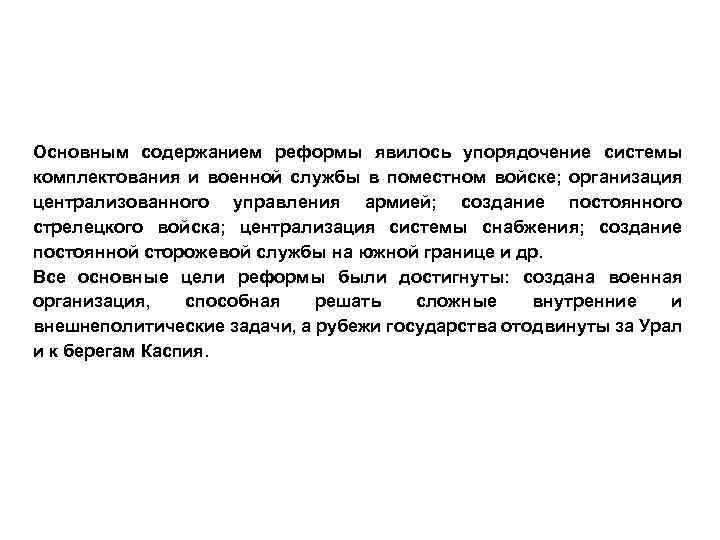 Основным содержанием реформы явилось упорядочение системы комплектования и военной службы в поместном войске; организация централизованного управления армией; создание постоянного стрелецкого войска; централизация системы снабжения; создание постоянной сторожевой службы на южной границе и др.
Все основные цели реформы были достигнуты: создана военная организация, способная решать сложные внутренние и внешнеполитические задачи, а рубежи государства отодвинуты за Урал и к берегам Каспия.